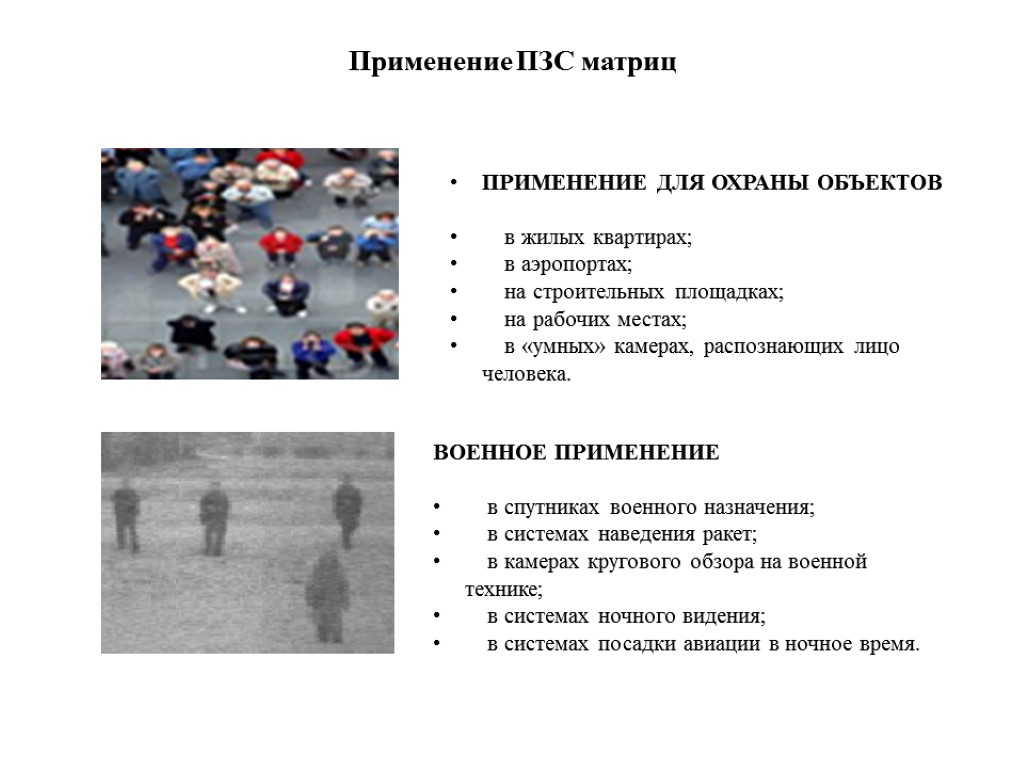 Применение ПЗС матриц

• ПРИМЕНЕНИЕ ДЛЯ ОХРАНЫ ОБЪЕКТОВ

• в жилых квартирах;
• в аэропортах;
• на строительных площадках;
• на рабочих местах;
• в «умных» камерах, распознающих лицо человека.

ВОЕННОЕ ПРИМЕНЕНИЕ

• в спутниках военного назначения;
• в системах наведения ракет;
• в камерах кругового обзора на военной технике;
• в системах ночного видения;
• в системах посадки авиации в ночное время.